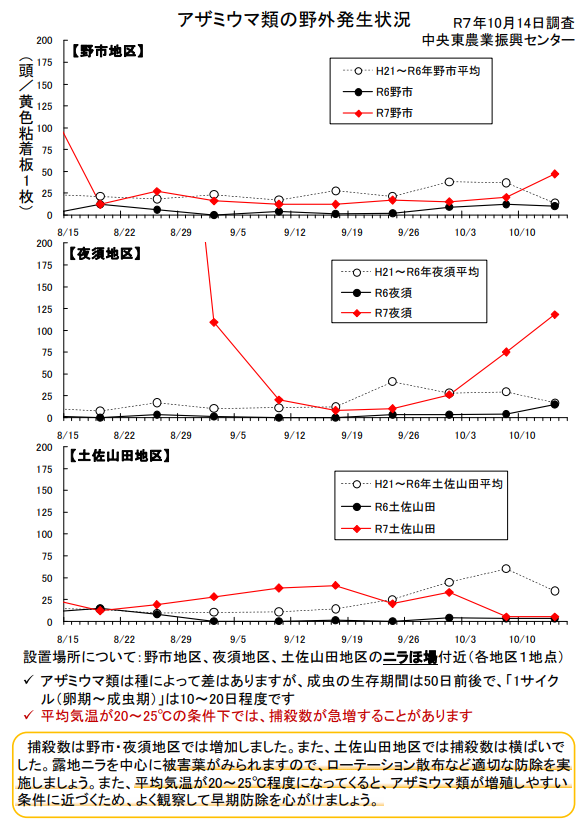 アザミウマ類の野外発生状況

R7年10月14日調査
中央東農業振興センター

（頭／黄色粘着板１枚）

【野市地区】

200
175
150
125
100
75
50
25
0

H21～R6年野市平均
R6野市
R7野市

8/15 8/22 8/29 9/5 9/12 9/19 9/26 10/3 10/10

【夜須地区】

200
175
150
125
100
75
50
25
0

H21～R6年夜須平均
R6夜須
R7夜須

8/15 8/22 8/29 9/5 9/12 9/19 9/26 10/3 10/10

【土佐山田地区】

200
175
150
125
100
75
50
25
0

H21～R6年土佐山田平均
R6土佐山田
R7土佐山田

8/15 8/22 8/29 9/5 9/12 9/19 9/26 10/3 10/10

設置場所について：野市地区、夜須地区、土佐山田地区のニラほ場付近（各地区１地点）

✓ アザミウマ類は種によって差はありますが、成虫の生存期間は50日前後で、「1サイクル（卵期～成虫期）」は10～20日程度です
✓ 平均気温が20～25℃の条件下では、捕殺数が急増することがあります

捕殺数は野市・夜須地区では増加しました。また、土佐山田地区では捕殺数は横ばいでした。露地ニラを中心に被害葉がみられますので、ローテーション散布など適切な防除を実施しましょう。また、平均気温が20～25℃程度になってくると、アザミウマ類が増殖しやすい条件に近づくため、よく観察して早期防除を心がけましょう。